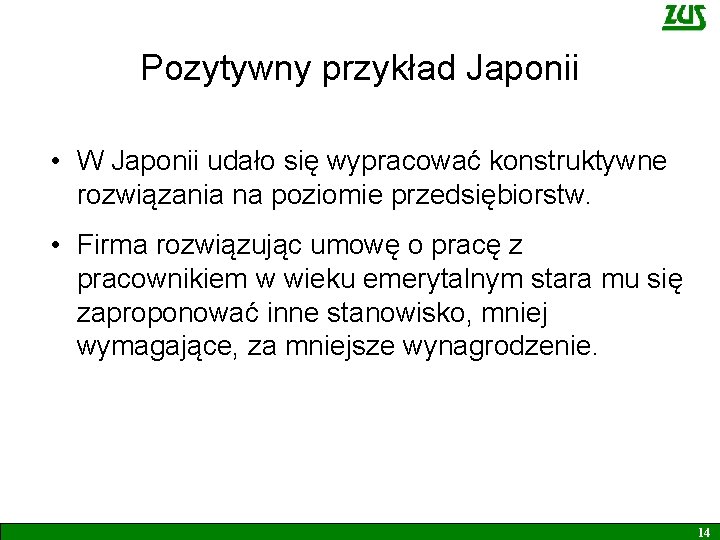 ZUS

Pozytywny przykład Japonii

• W Japonii udało się wypracować konstruktywne rozwiązania na poziomie przedsiębiorstw.

• Firma rozwiązując umowę o pracę z pracownikiem w wieku emerytalnym stara mu się zaproponować inne stanowisko, mniej wymagające, za mniejsze wynagrodzenie.

14